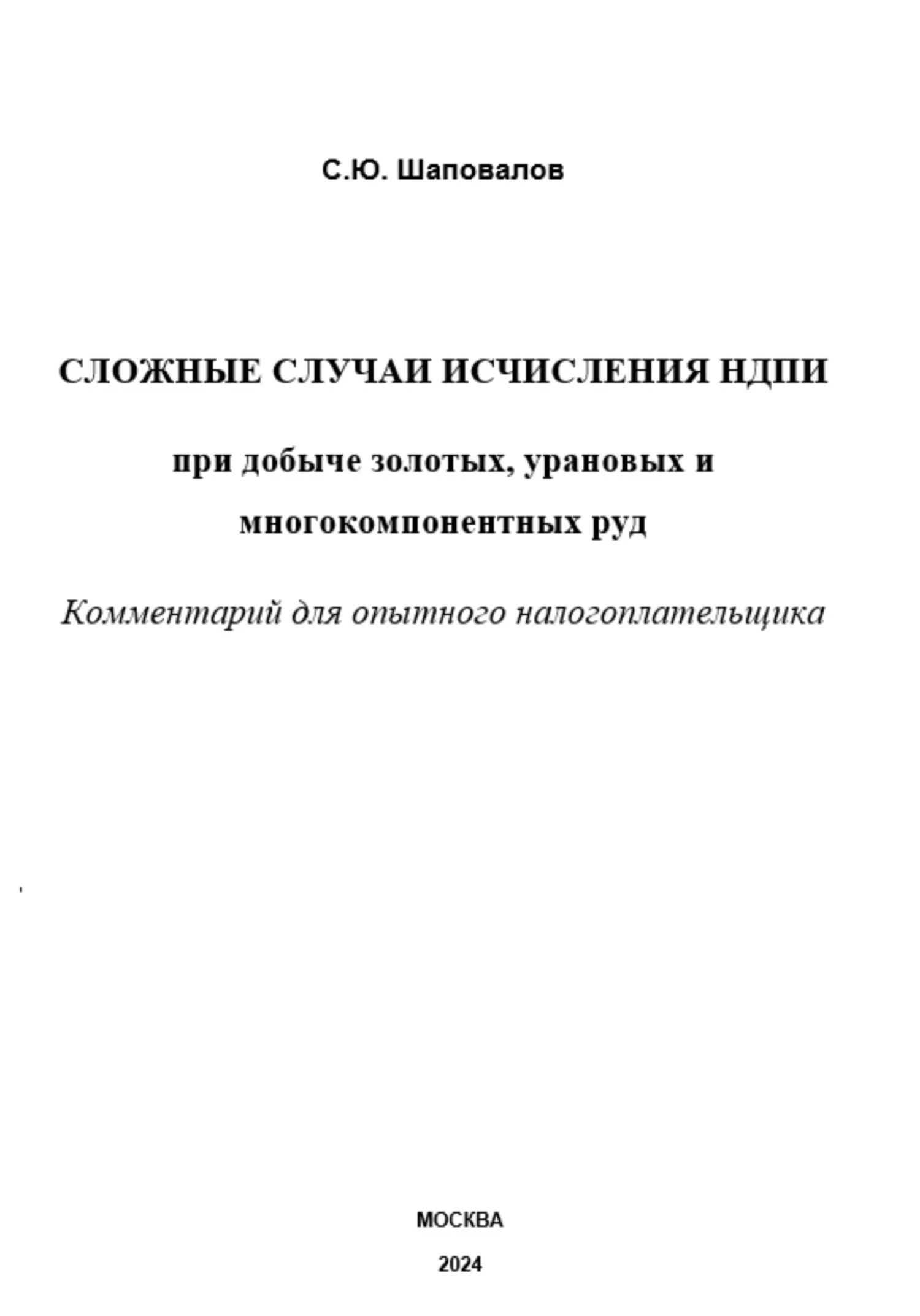 С.Ю. Шаповалов

СЛОЖНЫЕ СЛУЧАИ ИСЧИСЛЕНИЯ НДПИ

при добыче золотых, урановых и многокомпонентных руд

Комментарий для опытного налогоплательщика

МОСКВА

2024